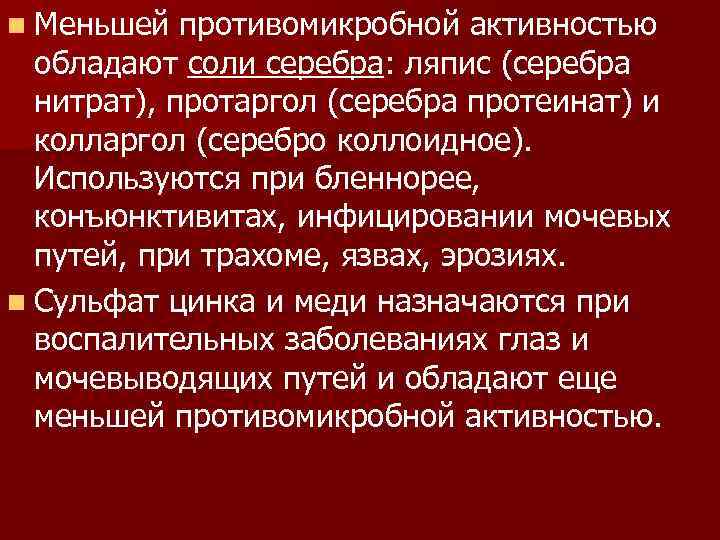 Меньшей противомикробной активностью обладают соли серебра: ляпис (серебра нитрат), протаргол (серебра протеинат) и колларгол (серебро коллоидное). Используются при бленнорее, конъюнктивитах, инфицировании мочевых путей, при трахоме, язвах, эрозиях.

Сульфат цинка и меди назначаются при воспалительных заболеваниях глаз и мочевыводящих путей и обладают еще меньшей противомикробной активностью.